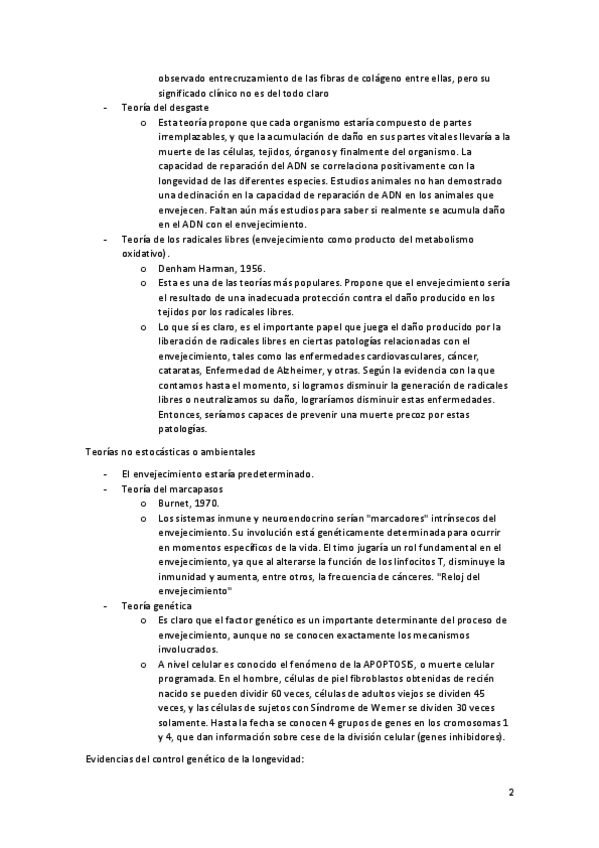 observado entrecruzamiento de las fibras de colágeno entre ellas, pero su significado clínico no es del todo claro

- Teoría del desgaste
  o Esta teoría propone que cada organismo estaría compuesto de partes irremplazables, y que la acumulación de daño en sus partes vitales llevaría a la muerte de las células, tejidos, órganos y finalmente del organismo. La capacidad de reparación del ADN se correlaciona positivamente con la longevidad de las diferentes especies. Estudios animales no han demostrado una declinación en la capacidad de reparación de ADN en los animales que envejecen. Faltan aún más estudios para saber si realmente se acumula daño en el ADN con el envejecimiento.
- Teoría de los radicales libres (envejecimiento como producto del metabolismo oxidativo).
  o Denham Harman, 1956.
  o Esta es una de las teorías más populares. Propone que el envejecimiento sería el resultado de una inadecuada protección contra el daño producido en los tejidos por los radicales libres.
  o Lo que sí es claro, es el importante papel que juega el daño producido por la liberación de radicales libres en ciertas patologías relacionadas con el envejecimiento, tales como las enfermedades cardiovasculares, cáncer, cataratas, Enfermedad de Alzheimer, y otras. Según la evidencia con la que contamos hasta el momento, si logramos disminuir la generación de radicales libres o neutralizamos su daño, lograríamos disminuir estas enfermedades. Entonces, seríamos capaces de prevenir una muerte precoz por estas patologías.

Teorías no estocásticas o ambientales

- El envejecimiento estaría predeterminado.
- Teoría del marcapasos
  o Burnet, 1970.
  o Los sistemas inmune y neuroendocrino serían "marcadores" intrínsecos del envejecimiento. Su involución está genéticamente determinada para ocurrir en momentos específicos de la vida. El timo jugaría un rol fundamental en el envejecimiento, ya que al alterarse la función de los linfocitos T, disminuye la inmunidad y aumenta, entre otros, la frecuencia de cánceres. "Reloj del envejecimiento"
- Teoría genética
  o Es claro que el factor genético es un importante determinante del proceso de envejecimiento, aunque no se conocen exactamente los mecanismos involucrados.
  o A nivel celular es conocido el fenómeno de la APOPTOSIS, o muerte celular programada. En el hombre, células de piel fibroblastos obtenidas de recién nacido se pueden dividir 60 veces, células de adultos viejos se dividen 45 veces, y las células de sujetos con Síndrome de Werner se dividen 30 veces solamente. Hasta la fecha se conocen 4 grupos de genes en los cromosomas 1 y 4, que dan información sobre cese de la división celular (genes inhibidores).

Evidencias del control genético de la longevidad:

2